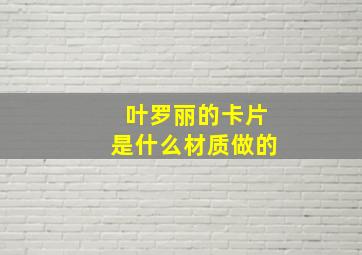 叶罗丽的卡片
是什么材质做的